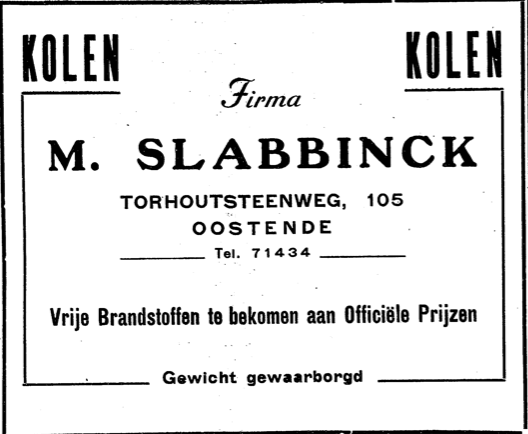 KOLEN KOLEN

Firma

M. SLABBINCK

TORHOUTSTEENWEG, 105
OOSTENDE
Tel. 71434

Vrije Brandstoffen te bekomen aan Officiële Prijzen

Gewicht gewaarborgd